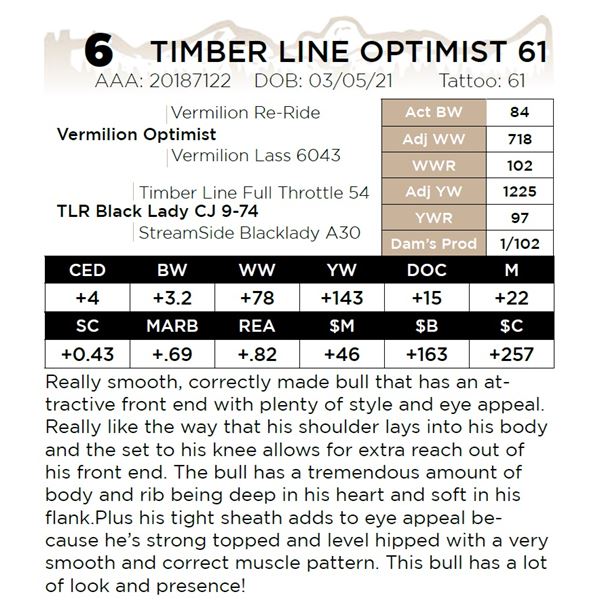 6 TIMBER LINE OPTIMIST 61
AAA: 20187122 DOB: 03/05/21 Tattoo: 61

Vermilion Re-Ride
Vermilion Optimist
Vermilion Lass 6043

Timber Line Full Throttle 54
TLR Black Lady CJ 9-74
StreamSide Blacklady A30

| Act BW | 84 |
|---|---|
| Adj WW | 718 |
| WWR | 102 |
| Adj YW | 1225 |
| YWR | 97 |
| Dam's Prod | 1/102 |

| CED | BW | WW | YW | DOC | M |
|---|---|---|---|---|---|
| +4 | +3.2 | +78 | +143 | +15 | +22 |
| SC | MARB | REA | $M | $B | $C |
| +0.43 | +.69 | +.82 | +46 | +163 | +257 |

Really smooth, correctly made bull that has an attractive front end with plenty of style and eye appeal. Really like the way that his shoulder lays into his body and the set to his knee allows for extra reach out of his front end. The bull has a tremendous amount of body and rib being deep in his heart and soft in his flank.Plus his tight sheath adds to eye appeal because he's strong topped and level hipped with a very smooth and correct muscle pattern. This bull has a lot of look and presence!